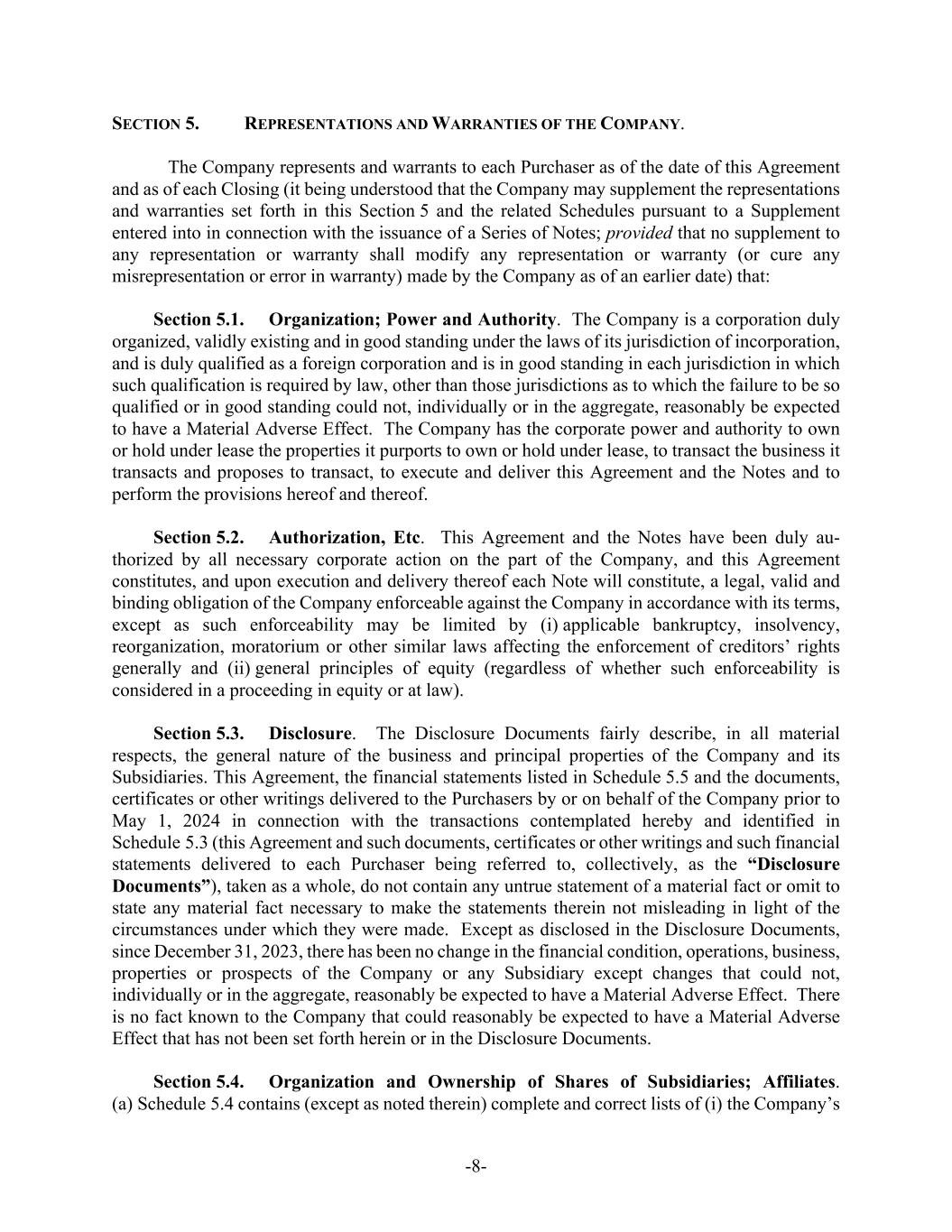 SECTION 5. REPRESENTATIONS AND WARRANTIES OF THE COMPANY.

The Company represents and warrants to each Purchaser as of the date of this Agreement and as of each Closing (it being understood that the Company may supplement the representations and warranties set forth in this Section 5 and the related Schedules pursuant to a Supplement entered into in connection with the issuance of a Series of Notes; provided that no supplement to any representation or warranty shall modify any representation or warranty (or cure any misrepresentation or error in warranty) made by the Company as of an earlier date) that:

Section 5.1. Organization; Power and Authority. The Company is a corporation duly organized, validly existing and in good standing under the laws of its jurisdiction of incorporation, and is duly qualified as a foreign corporation and is in good standing in each jurisdiction in which such qualification is required by law, other than those jurisdictions as to which the failure to be so qualified or in good standing could not, individually or in the aggregate, reasonably be expected to have a Material Adverse Effect. The Company has the corporate power and authority to own or hold under lease the properties it purports to own or hold under lease, to transact the business it transacts and proposes to transact, to execute and deliver this Agreement and the Notes and to perform the provisions hereof and thereof.

Section 5.2. Authorization, Etc. This Agreement and the Notes have been duly authorized by all necessary corporate action on the part of the Company, and this Agreement constitutes, and upon execution and delivery thereof each Note will constitute, a legal, valid and binding obligation of the Company enforceable against the Company in accordance with its terms, except as such enforceability may be limited by (i) applicable bankruptcy, insolvency, reorganization, moratorium or other similar laws affecting the enforcement of creditors' rights generally and (ii) general principles of equity (regardless of whether such enforceability is considered in a proceeding in equity or at law).

Section 5.3. Disclosure. The Disclosure Documents fairly describe, in all material respects, the general nature of the business and principal properties of the Company and its Subsidiaries. This Agreement, the financial statements listed in Schedule 5.5 and the documents, certificates or other writings delivered to the Purchasers by or on behalf of the Company prior to May 1, 2024 in connection with the transactions contemplated hereby and identified in Schedule 5.3 (this Agreement and such documents, certificates or other writings and such financial statements delivered to each Purchaser being referred to, collectively, as the "Disclosure Documents"), taken as a whole, do not contain any untrue statement of a material fact or omit to state any material fact necessary to make the statements therein not misleading in light of the circumstances under which they were made. Except as disclosed in the Disclosure Documents, since December 31, 2023, there has been no change in the financial condition, operations, business, properties or prospects of the Company or any Subsidiary except changes that could not, individually or in the aggregate, reasonably be expected to have a Material Adverse Effect. There is no fact known to the Company that could reasonably be expected to have a Material Adverse Effect that has not been set forth herein or in the Disclosure Documents.

Section 5.4. Organization and Ownership of Shares of Subsidiaries; Affiliates. (a) Schedule 5.4 contains (except as noted therein) complete and correct lists of (i) the Company's

-8-